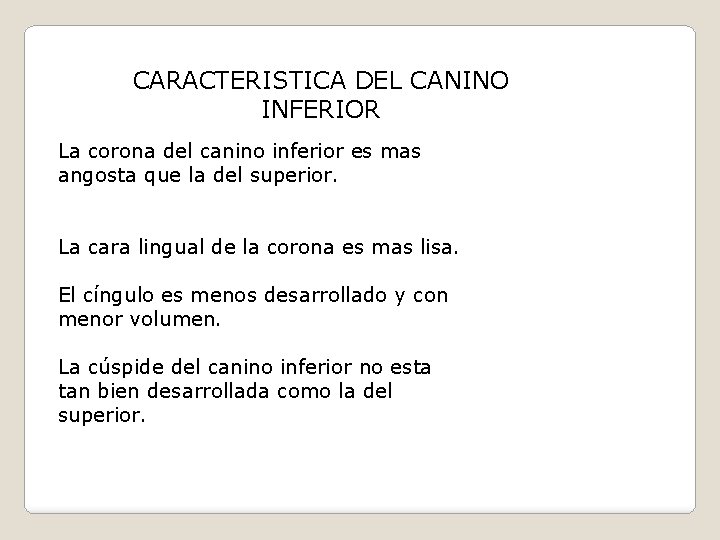 CARACTERISTICA DEL CANINO INFERIOR

La corona del canino inferior es mas angosta que la del superior.

La cara lingual de la corona es mas lisa.

El cíngulo es menos desarrollado y con menor volumen.

La cúspide del canino inferior no esta tan bien desarrollada como la del superior.